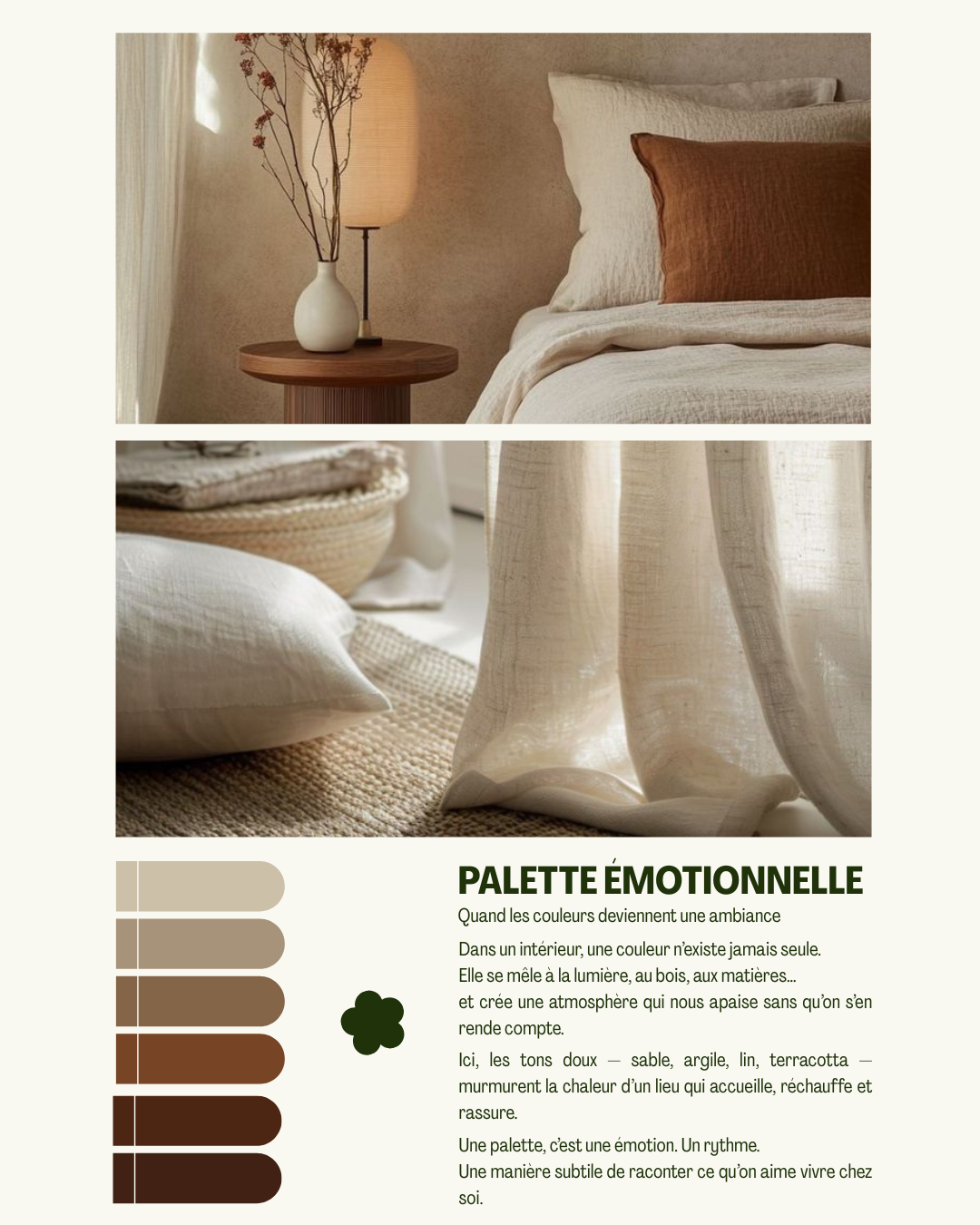 PALETTE ÉMOTIONNELLE

Quand les couleurs deviennent une ambiance

Dans un intérieur, une couleur n'existe jamais seule.
Elle se mêle à la lumière, au bois, aux matières...
et crée une atmosphère qui nous apaise sans qu'on s'en rende compte.

Ici, les tons doux — sable, argile, lin, terracotta — murmurent la chaleur d'un lieu qui accueille, réchauffe et rassure.

Une palette, c'est une émotion. Un rythme.
Une manière subtile de raconter ce qu'on aime vivre chez soi.